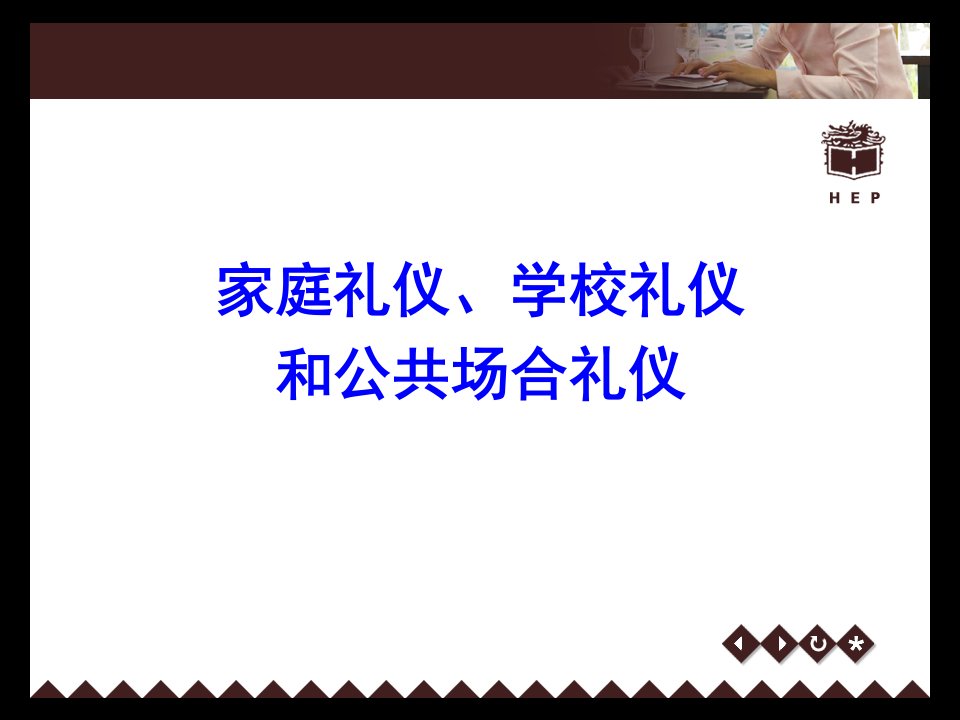 HEP

家庭礼仪、学校礼仪
和公共场合礼仪